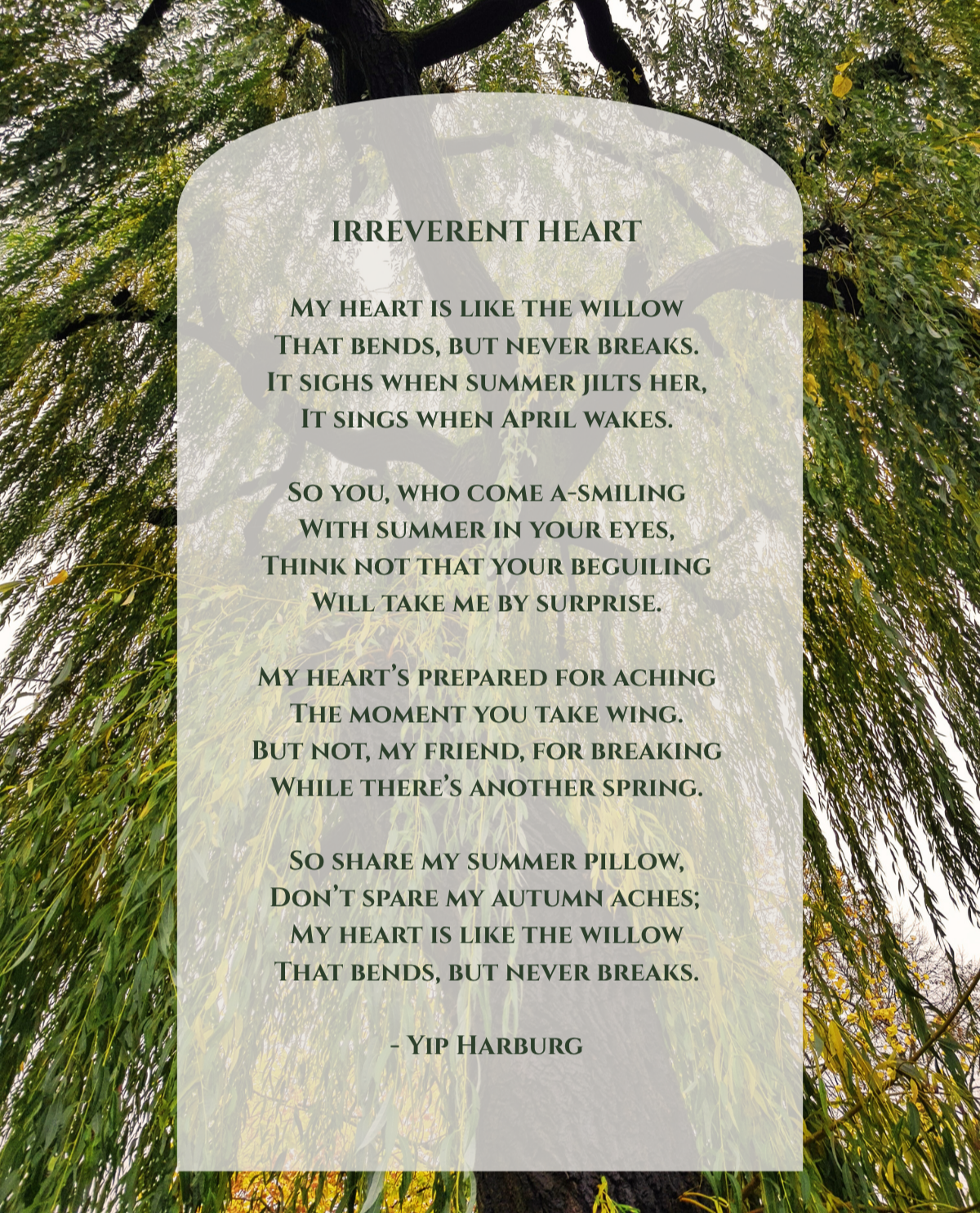 IRREVERENT HEART

My heart is like the willow
That bends, but never breaks.
It sighs when summer jilts her,
It sings when April wakes.

So you, who come a-smiling
With summer in your eyes,
Think not that your beguiling
Will take me by surprise.

My heart's prepared for aching
The moment you take wing.
But not, my friend, for breaking
While there's another spring.

So share my summer pillow,
Don't spare my autumn aches;
My heart is like the willow
That bends, but never breaks.

- Yip Harburg